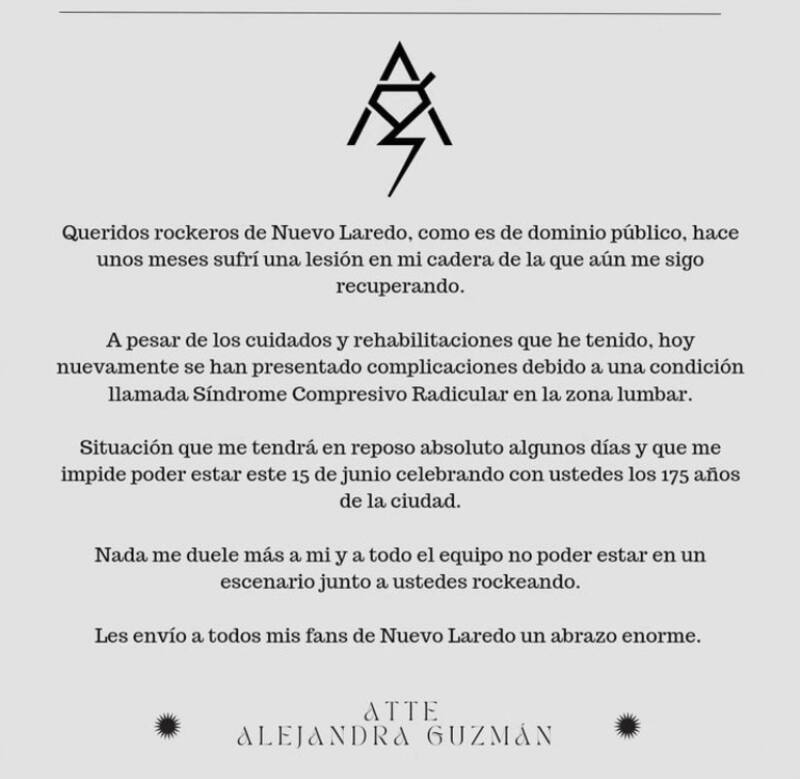 Queridos rockeros de Nuevo Laredo, como es de dominio público, hace unos meses sufrí una lesión en mi cadera de la que aún me sigo recuperando.

A pesar de los cuidados y rehabilitaciones que he tenido, hoy nuevamente se han presentado complicaciones debido a una condición llamada Síndrome Compresivo Radicular en la zona lumbar.

Situación que me tendrá en reposo absoluto algunos días y que me impide poder estar este 15 de junio celebrando con ustedes los 175 años de la ciudad.

Nada me duele más a mi y a todo el equipo no poder estar en un escenario junto a ustedes rockeando.

Les envío a todos mis fans de Nuevo Laredo un abrazo enorme.

ATTE
ALEJANDRA GUZMÁN